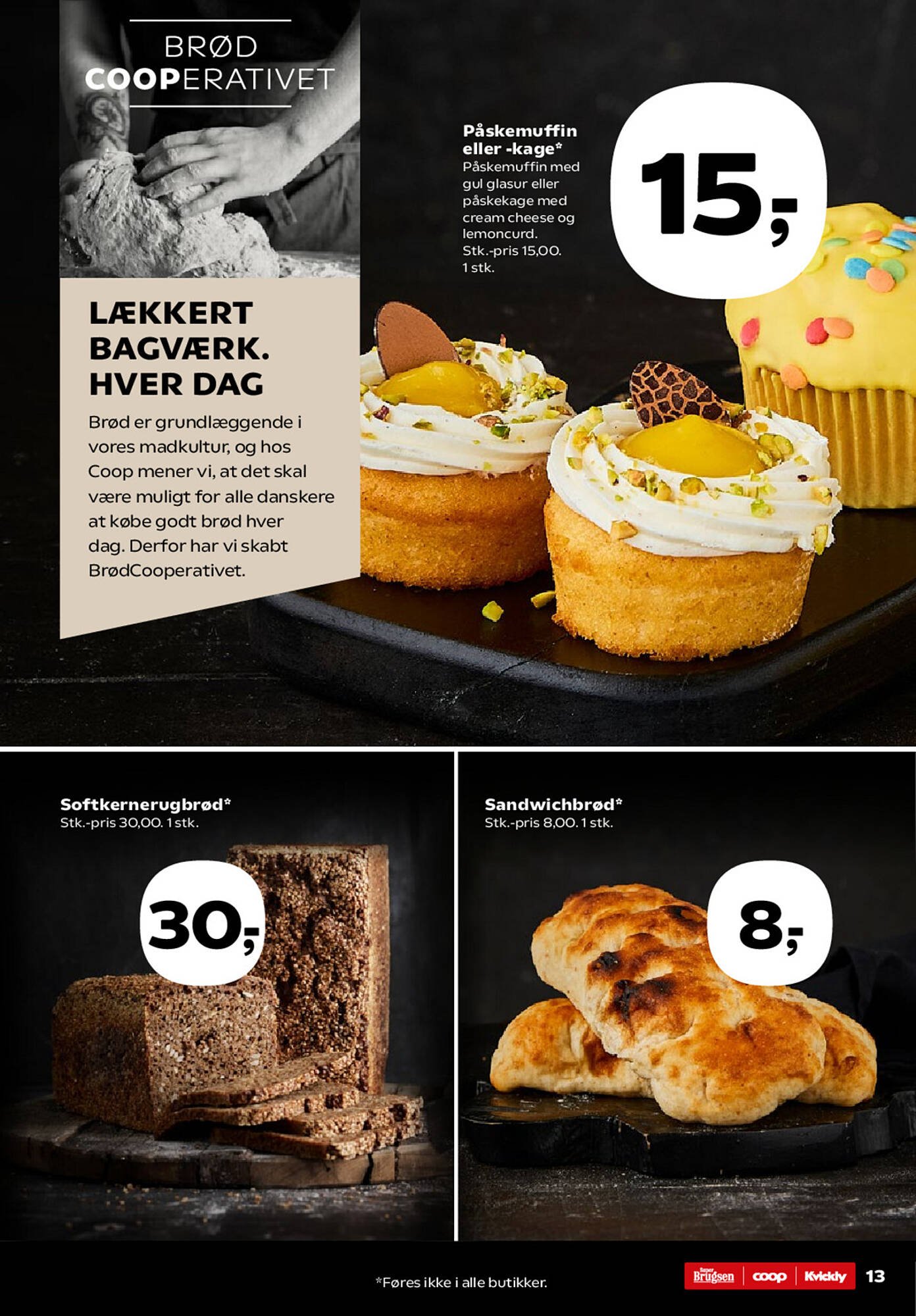 BRØD
COOPERATIVET

LÆKKERT
BAGVÆRK.
HVER DAG

Brød er grundlæggende i vores madkultur, og hos Coop mener vi, at det skal være muligt for alle danskere at købe godt brød hver dag. Derfor har vi skabt BrødCooperativet.

Påskemuffin
eller -kage*
Påskemuffin med gul glasur eller påskekage med cream cheese og lemoncurd.
Stk.-pris 15,00.
1 stk.

15,-

Softkernerugbrød*
Stk.-pris 30,00. 1 stk.

30,-

Sandwichbrød*
Stk.-pris 8,00. 1 stk.

8,-

*Føres ikke i alle butikker.

Super Brugsen coop Kvickly 13